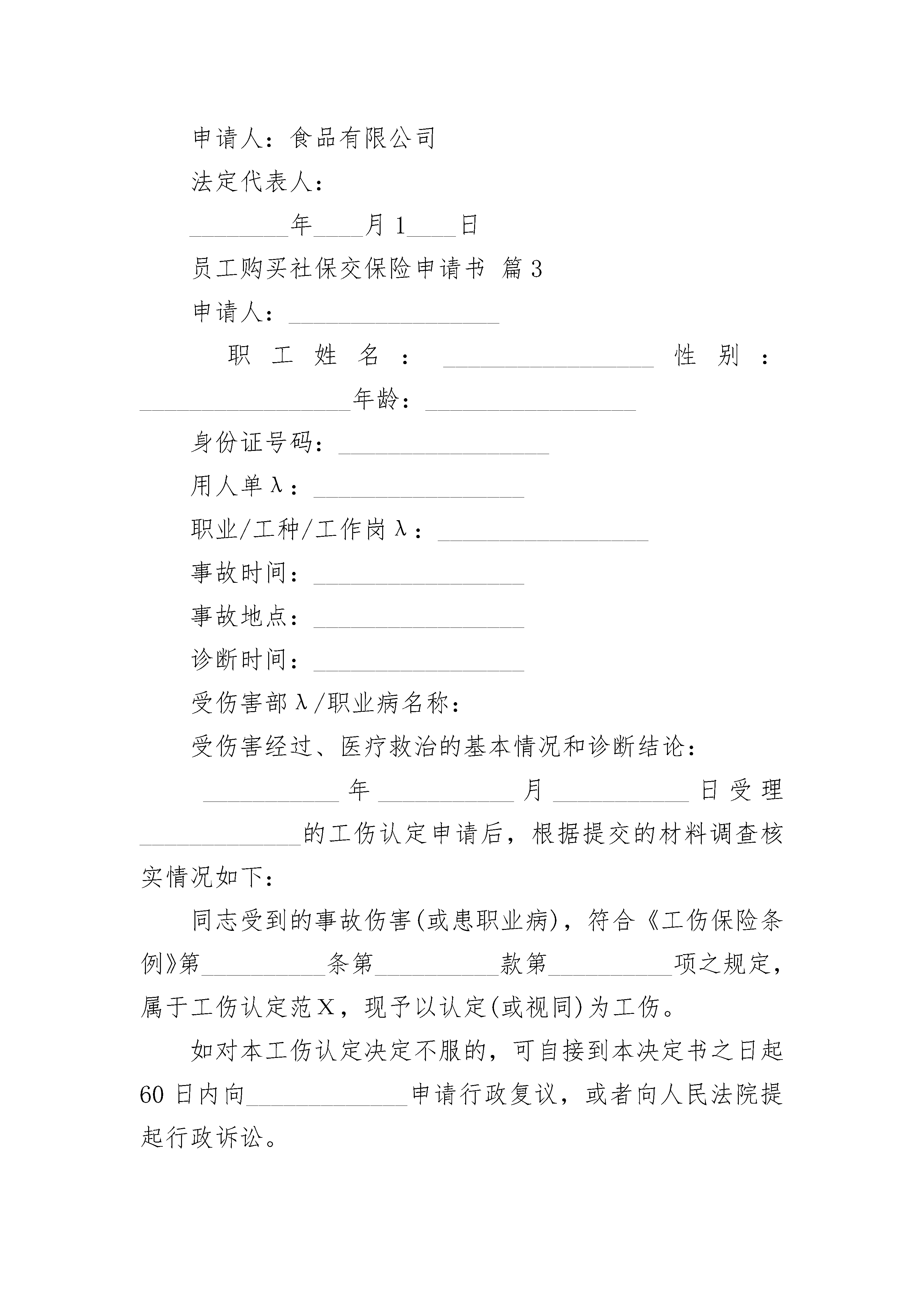 申请人：食品有限公司

法定代表人：

________年____月1____日

员工购买社保交保险申请书 篇3

申请人：_________________

职工姓名：_________________ 性别：_________________年龄：_________________

身份证号码：_________________

用人单λ：_________________

职业/工种/工作岗λ：_________________

事故时间：_________________

事故地点：_________________

诊断时间：_________________

受伤害部λ/职业病名称：

受伤害经过、医疗救治的基本情况和诊断结论：

___________年___________月___________日受理_____________的工伤认定申请后，根据提交的材料调查核实情况如下：

同志受到的事故伤害(或患职业病)，符合《工伤保险条例》第__________条第__________款第__________项之规定，属于工伤认定范X，现予以认定(或视同)为工伤。

如对本工伤认定决定不服的，可自接到本决定书之日起60日内向_____________申请行政复议，或者向人民法院提起行政诉讼。